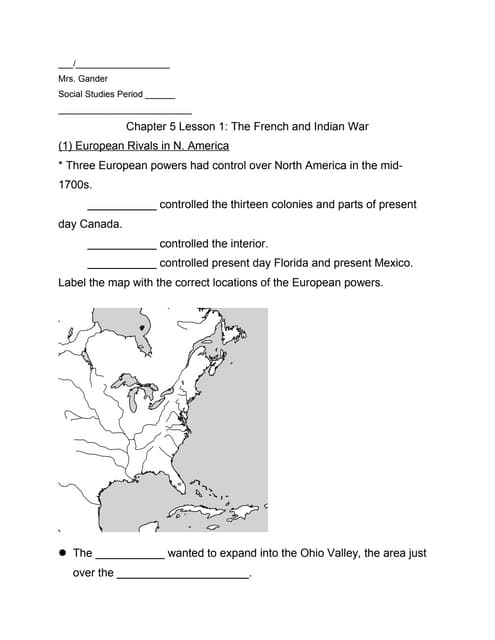 ___/________________
Mrs. Gander
Social Studies Period ______
________________________

Chapter 5 Lesson 1: The French and Indian War

(1) European Rivals in N. America

* Three European powers had control over North America in the mid-1700s.

___________ controlled the thirteen colonies and parts of present day Canada.

___________ controlled the interior.

___________ controlled present day Florida and present Mexico.

Label the map with the correct locations of the European powers.

● The ___________ wanted to expand into the Ohio Valley, the area just over the ______________________.